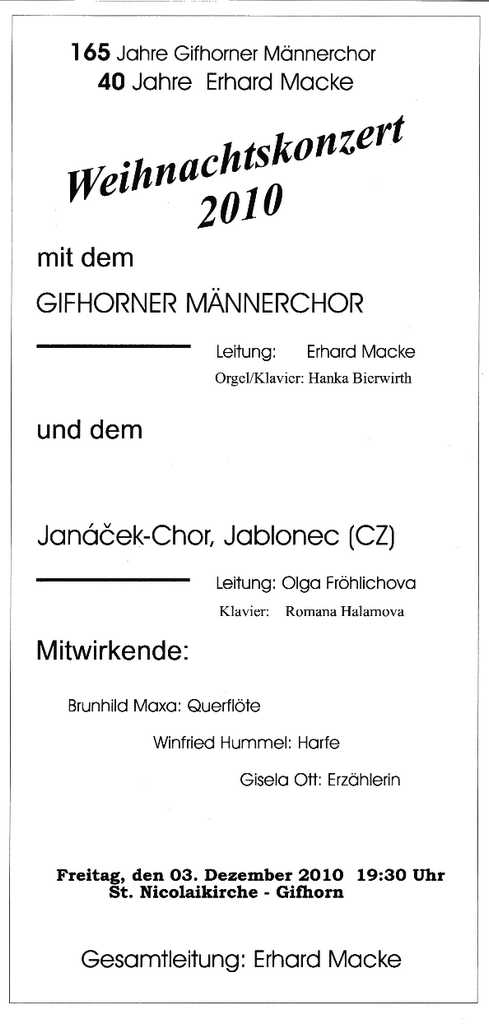 165 Jahre Gifhorner Männerchor
40 Jahre Erhard Macke

Weihnachtskonzert 2010

mit dem

GIFHORNER MÄNNERCHOR

Leitung: Erhard Macke
Orgel/Klavier: Hanka Bierwirth

und dem

Janáček-Chor, Jablonec (CZ)

Leitung: Olga Fröhlichova
Klavier: Romana Halamova

Mitwirkende:

Brunhild Maxa: Querflöte

Winfried Hummel: Harfe

Gisela Ott: Erzählerin

Freitag, den 03. Dezember 2010 19:30 Uhr
St. Nicolaikirche - Gifhorn

Gesamtleitung: Erhard Macke